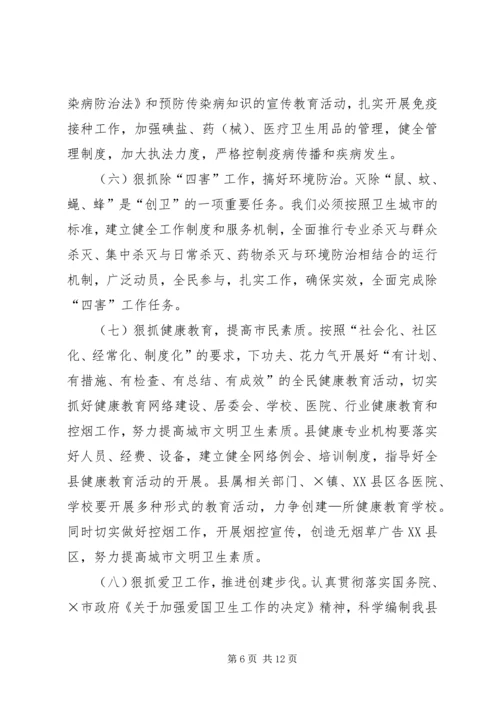 染病防治法》和预防传染病知识的宣传教育活动，扎实开展免疫接种工作，加强碘盐、药（械）、医疗卫生用品的管理，健全管理制度，加大执法力度，严格控制疫病传播和疾病发生。

（六）狠抓除“四害”工作，搞好环境防治。灭除“鼠、蚊、蝇、蜂”是“创卫”的一项重要任务。我们必须按照卫生城市的标准，建立健全工作制度和服务机制，全面推行专业杀灭与群众杀灭、集中杀灭与日常杀灭、药物杀灭与环境防治相结合的运行机制，广泛动员，全民参与，扎实工作，确保实效，全面完成除“四害”工作任务。

（七）狠抓健康教育，提高市民素质。按照“社会化、社区化、经常化、制度化”的要求，下功夫、花力气开展好“有计划、有措施、有检查、有总结、有成效”的全民健康教育活动，切实抓好健康教育网络建设、居委会、学校、医院、行业健康教育和控烟工作，努力提高城市文明卫生素质。县健康专业机构要落实好人员、经费、设备，建立健全网络例会、培训制度，指导好全县健康教育活动的开展。县属相关部门、×镇、XX县区各医院、学校要开展多种形式的教育活动，力争创建一所健康教育学校。同时切实做好控烟工作，开展烟控宣传，创造无烟草广告XX县区，努力提高城市文明卫生素质。

（八）狠抓爱卫工作，推进创建步伐。认真贯彻落实国务院、×市政府《关于加强爱国卫生工作的决定》精神，科学编制我县

第6页 共12页